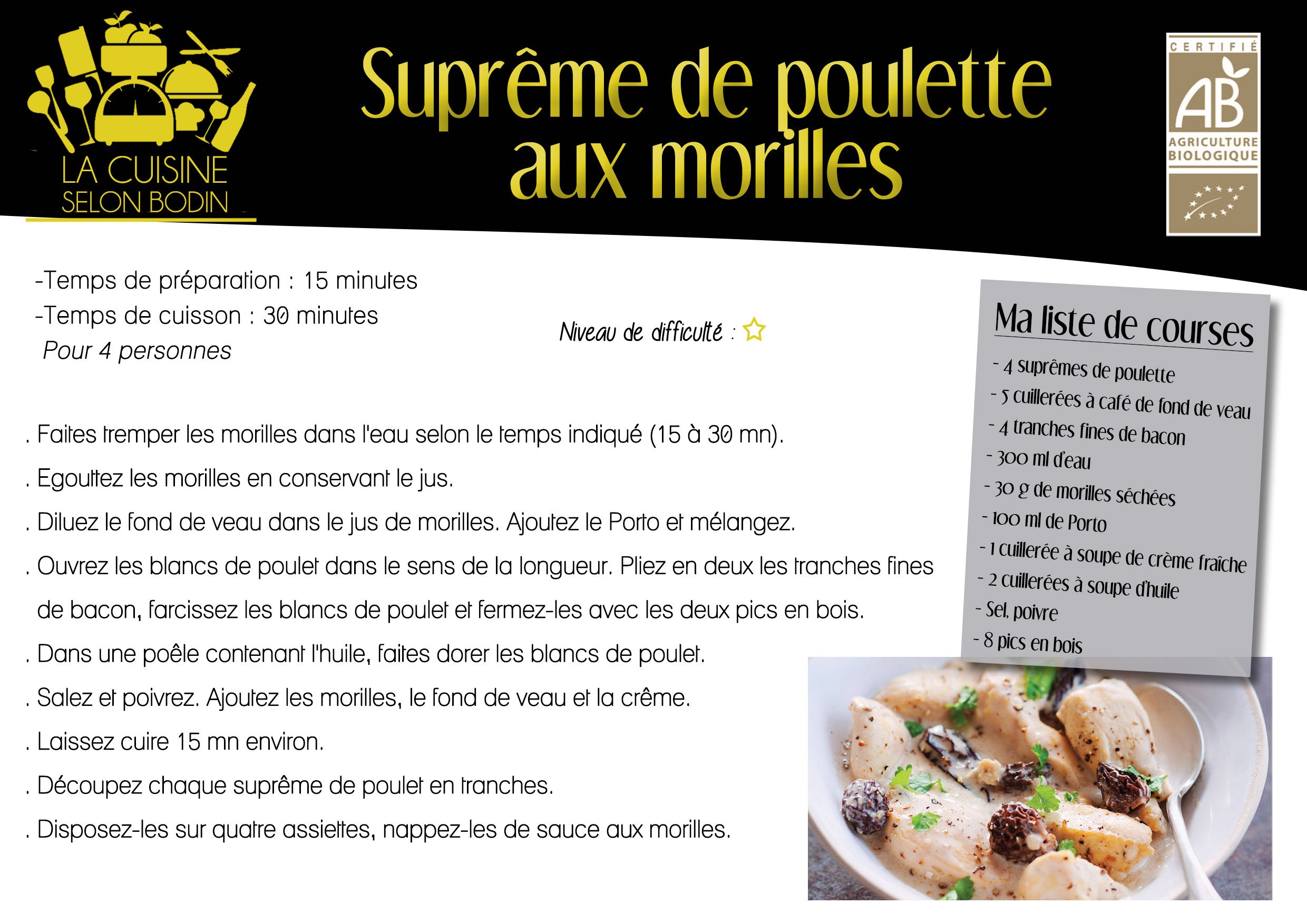 LA CUISINE
SELON BODIN

Suprême de poulette aux morilles

CERTIFIÉ
AB
AGRICULTURE BIOLOGIQUE

-Temps de préparation : 15 minutes
-Temps de cuisson : 30 minutes
Pour 4 personnes

Niveau de difficulté :

. Faites tremper les morilles dans l'eau selon le temps indiqué (15 à 30 mn).
. Egouttez les morilles en conservant le jus.
. Diluez le fond de veau dans le jus de morilles. Ajoutez le Porto et mélangez.
. Ouvrez les blancs de poulet dans le sens de la longueur. Pliez en deux les tranches fines de bacon, farcissez les blancs de poulet et fermez-les avec les deux pics en bois.
. Dans une poêle contenant l'huile, faites dorer les blancs de poulet.
. Salez et poivrez. Ajoutez les morilles, le fond de veau et la crême.
. Laissez cuire 15 mn environ.
. Découpez chaque suprême de poulet en tranches.
. Disposez-les sur quatre assiettes, nappez-les de sauce aux morilles.

Ma liste de courses
- 4 suprêmes de poulette
- 5 cuillerées à café de fond de veau
- 4 tranches fines de bacon
- 300 ml d'eau
- 30 g de morilles séchées
- 100 ml de Porto
- 1 cuillerée à soupe de crème fraîche
- 2 cuillerées à soupe d'huile
- Sel, poivre
- 8 pics en bois